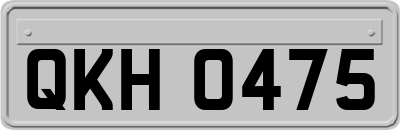 QKH 0475